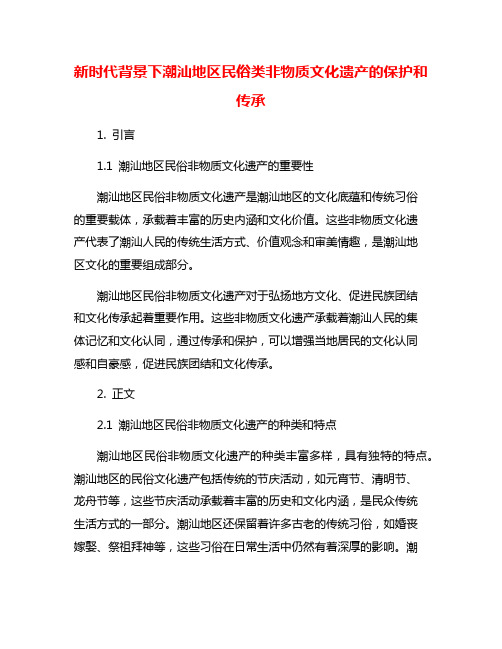 新时代背景下潮汕地区民俗类非物质文化遗产的保护和传承

1. 引言

1.1 潮汕地区民俗非物质文化遗产的重要性

潮汕地区民俗非物质文化遗产是潮汕地区的文化底蕴和传统习俗的重要载体，承载着丰富的历史内涵和文化价值。这些非物质文化遗产代表了潮汕人民的传统生活方式、价值观念和审美情趣，是潮汕地区文化的重要组成部分。

潮汕地区民俗非物质文化遗产对于弘扬地方文化、促进民族团结和文化传承起着重要作用。这些非物质文化遗产承载着潮汕人民的集体记忆和文化认同，通过传承和保护，可以增强当地居民的文化认同感和自豪感，促进民族团结和文化传承。

2. 正文

2.1 潮汕地区民俗非物质文化遗产的种类和特点

潮汕地区民俗非物质文化遗产的种类丰富多样，具有独特的特点。潮汕地区的民俗文化遗产包括传统的节庆活动，如元宵节、清明节、龙舟节等，这些节庆活动承载着丰富的历史和文化内涵，是民众传统生活方式的一部分。潮汕地区还保留着许多古老的传统习俗，如婚丧嫁娶、祭祖拜神等，这些习俗在日常生活中仍然有着深厚的影响。潮